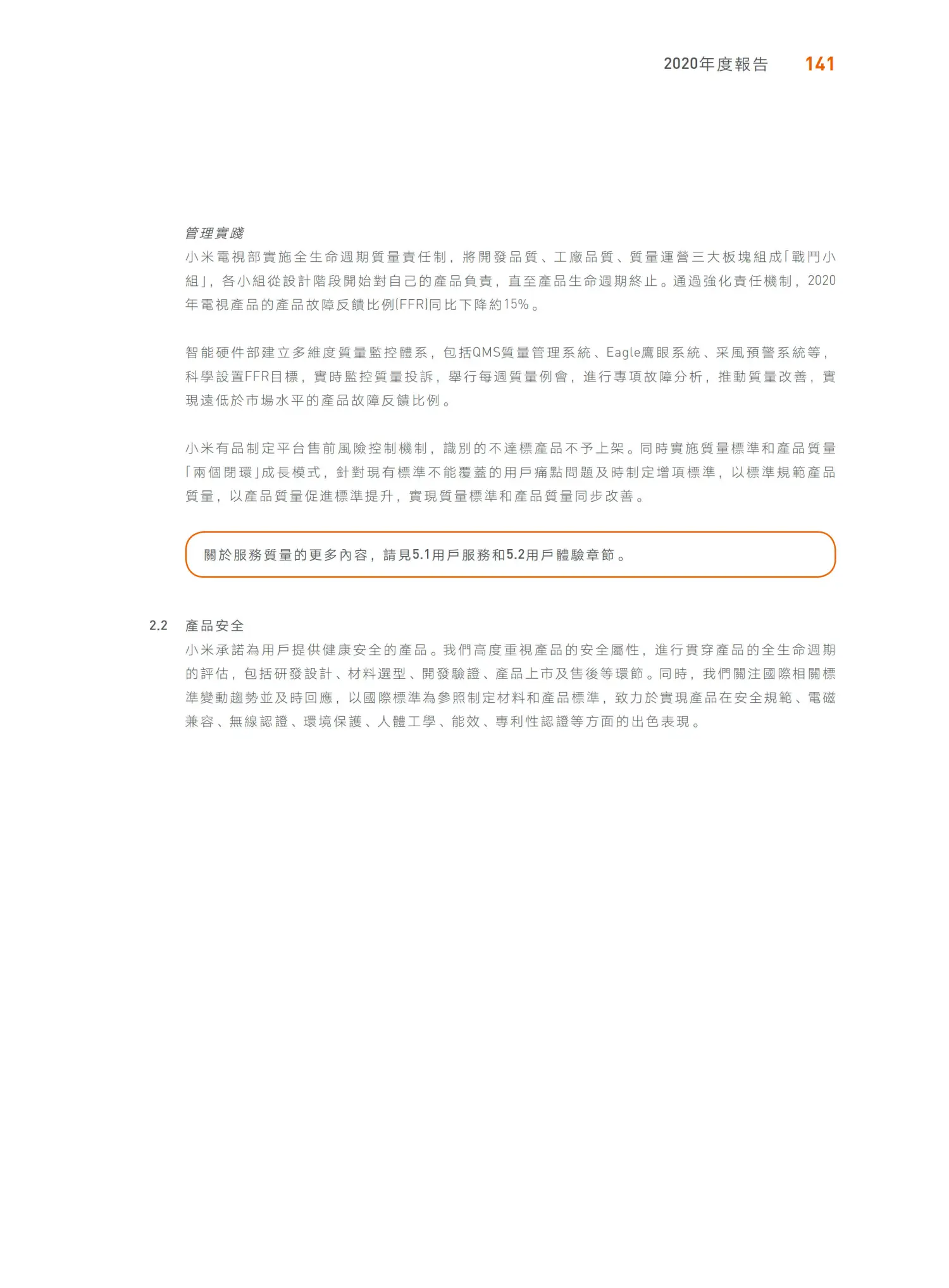 2020年度報告 141

管理實踐

小米電視部實施全生命週期質量責任制，將開發品質、工廠品質、質量運營三大板塊組成「戰鬥小組」，各小組從設計階段開始對自己的產品負責，直至產品生命週期終止。通過強化責任機制，2020年電視產品的產品故障反饋比例(FFR)同比下降約15%。

智能硬件部建立多維度質量監控體系，包括QMS質量管理系統、Eagle鷹眼系統、采風預警系統等，科學設置FFR目標，實時監控質量投訴，舉行每週質量例會，進行專項故障分析，推動質量改善，實現遠低於市場水平的產品故障反饋比例。

小米有品制定平台售前風險控制機制，識別的不達標產品不予上架。同時實施質量標準和產品質量「兩個閉環」成長模式，針對現有標準不能覆蓋的用戶痛點問題及時制定增項標準，以標準規範產品質量，以產品質量促進標準提升，實現質量標準和產品質量同步改善。

關於服務質量的更多內容，請見5.1用戶服務和5.2用戶體驗章節。

2.2 產品安全

小米承諾為用戶提供健康安全的產品。我們高度重視產品的安全屬性，進行貫穿產品的全生命週期的評估，包括研發設計、材料選型、開發驗證、產品上市及售後等環節。同時，我們關注國際相關標準變動趨勢並及時回應，以國際標準為參照制定材料和產品標準，致力於實現產品在安全規範、電磁兼容、無線認證、環境保護、人體工學、能效、專利性認證等方面的出色表現。